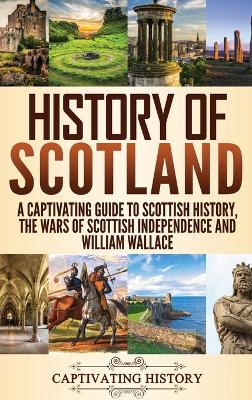 HISTORY OF SCOTLAND

A CAPTIVATING GUIDE TO SCOTTISH HISTORY, THE WARS OF SCOTTISH INDEPENDENCE AND WILLIAM WALLACE

CAPTIVATING HISTORY